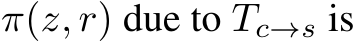 $\pi(z, r)$ due to $T_{c \to s}$ is